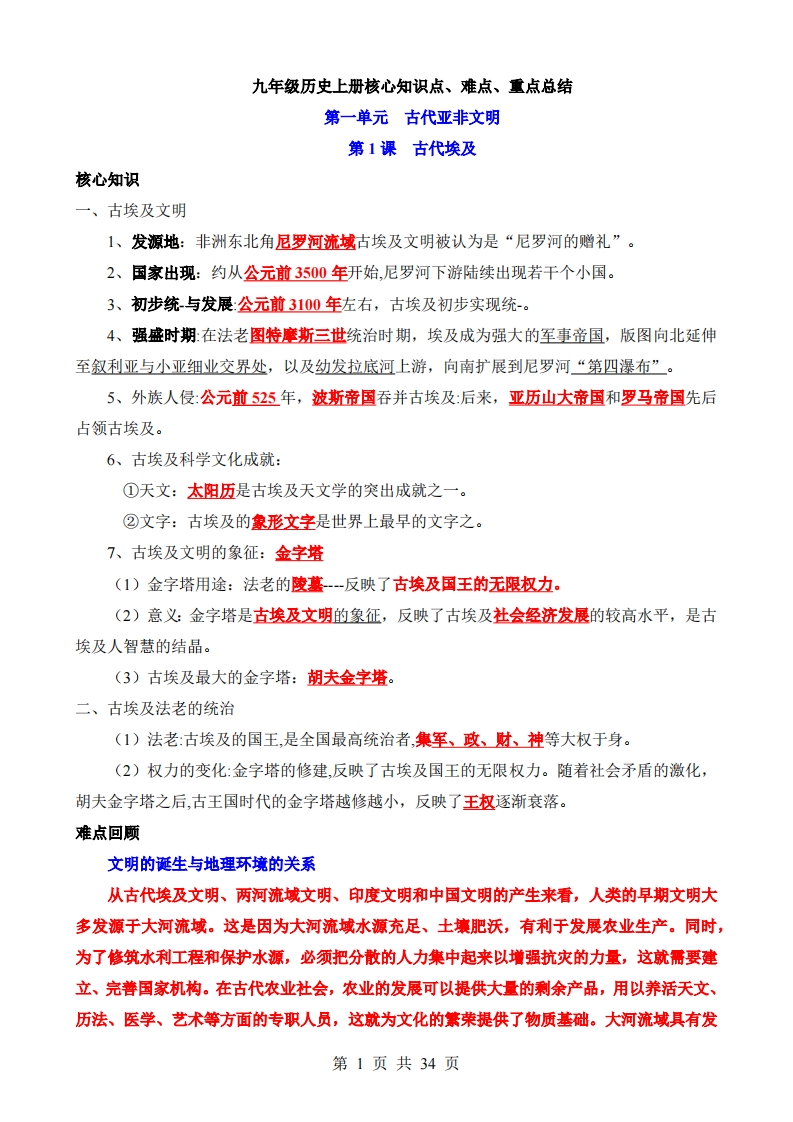 九年级历史上册核心知识点、难点、重点总结

第一单元 古代亚非文明

第 1 课 古代埃及

核心知识

一、古埃及文明

1、发源地：非洲东北角尼罗河流域古埃及文明被认为是“尼罗河的赠礼”。

2、国家出现：约从公元前 3500 年开始,尼罗河下游陆续出现若干个小国。

3、初步统-与发展:公元前 3100 年左右，古埃及初步实现统-。

4、强盛时期:在法老图特摩斯三世统治时期，埃及成为强大的军事帝国，版图向北延伸至叙利亚与小亚细业交界处，以及幼发拉底河上游，向南扩展到尼罗河“第四瀑布”。

5、外族人侵:公元前 525 年，波斯帝国吞并古埃及:后来，亚历山大帝国和罗马帝国先后占领古埃及。

6、古埃及科学文化成就：

①天文：太阳历是古埃及天文学的突出成就之一。

②文字：古埃及的象形文字是世界上最早的文字之。

7、古埃及文明的象征：金字塔

（1）金字塔用途：法老的陵墓----反映了古埃及国王的无限权力。

（2）意义:金字塔是古埃及文明的象征，反映了古埃及社会经济发展的较高水平，是古埃及人智慧的结晶。

（3）古埃及最大的金字塔：胡夫金字塔。

二、古埃及法老的统治

（1）法老:古埃及的国王,是全国最高统治者,集军、政、财、神等大权于身。

（2）权力的变化:金字塔的修建,反映了古埃及国王的无限权力。随着社会矛盾的激化，胡夫金字塔之后,古王国时代的金字塔越修越小，反映了王权逐渐衰落。

难点回顾

文明的诞生与地理环境的关系

从古代埃及文明、两河流域文明、印度文明和中国文明的产生来看，人类的早期文明大多发源于大河流域。这是因为大河流域水源充足、土壤肥沃，有利于发展农业生产。同时，为了修筑水利工程和保护水源，必须把分散的人力集中起来以增强抗灾的力量，这就需要建立、完善国家机构。在古代农业社会，农业的发展可以提供大量的剩余产品，用以养活天文、历法、医学、艺术等方面的专职人员，这就为文化的繁荣提供了物质基础。大河流域具有发

第 1 页 共 34 页